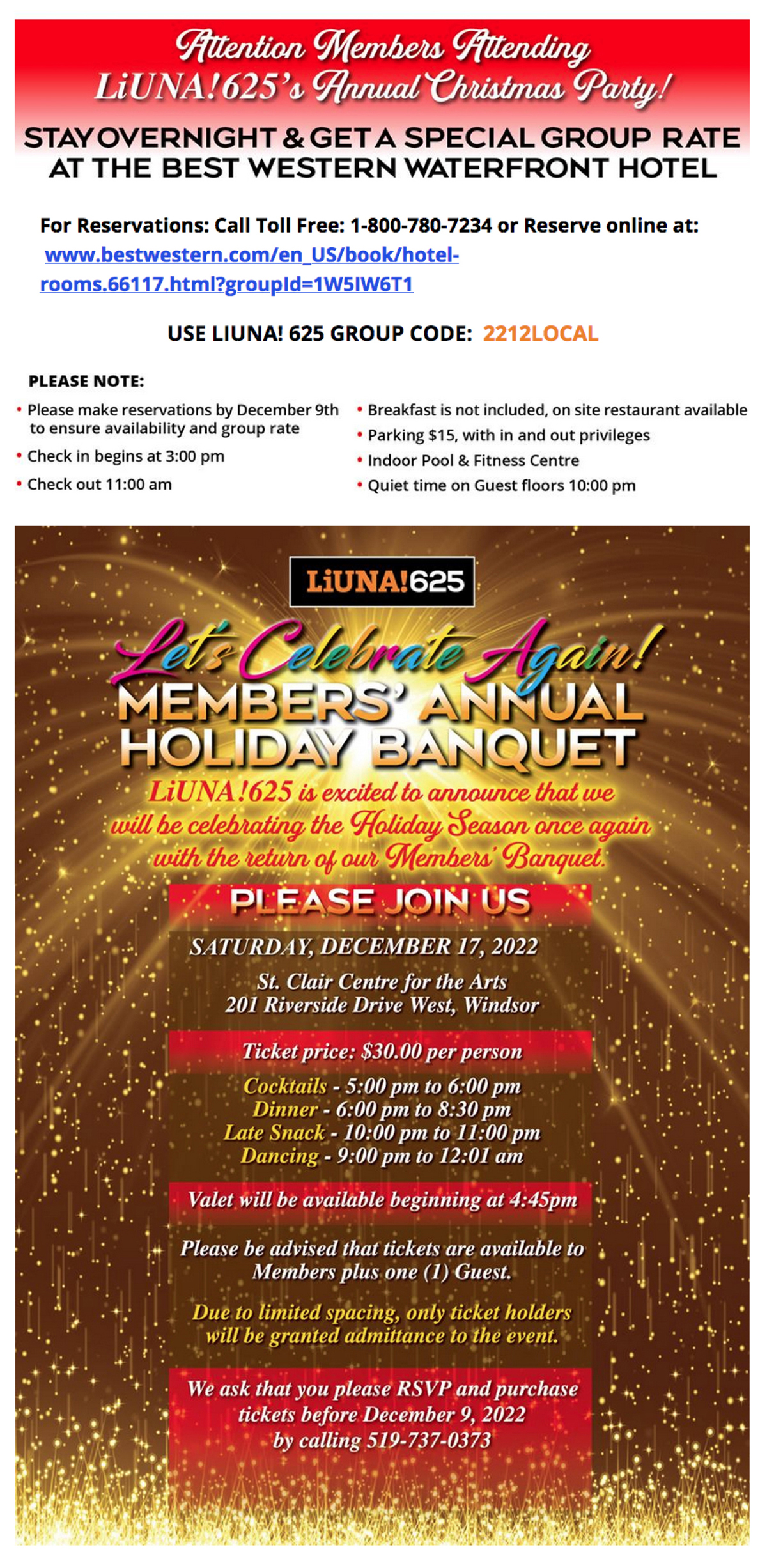 Attention Members Attending LiUNA!625's Annual Christmas Party!

STAY OVERNIGHT & GET A SPECIAL GROUP RATE AT THE BEST WESTERN WATERFRONT HOTEL

For Reservations: Call Toll Free: 1-800-780-7234 or Reserve online at: www.bestwestern.com/en_US/book/hotel-rooms.66117.html?groupId=1W5IW6T1

USE LIUNA! 625 GROUP CODE: 2212LOCAL

PLEASE NOTE:

• Please make reservations by December 9th to ensure availability and group rate
• Check in begins at 3:00 pm
• Check out 11:00 am

• Breakfast is not included, on site restaurant available
• Parking $15, with in and out privileges
• Indoor Pool & Fitness Centre
• Quiet time on Guest floors 10:00 pm

LiUNA!625

Let's Celebrate Again!
MEMBERS' ANNUAL HOLIDAY BANQUET

LiUNA!625 is excited to announce that we will be celebrating the Holiday Season once again with the return of our Members' Banquet.

PLEASE JOIN US

SATURDAY, DECEMBER 17, 2022
St. Clair Centre for the Arts
201 Riverside Drive West, Windsor

Ticket price: $30.00 per person

Cocktails - 5:00 pm to 6:00 pm
Dinner - 6:00 pm to 8:30 pm
Late Snack - 10:00 pm to 11:00 pm
Dancing - 9:00 pm to 12:01 am

Valet will be available beginning at 4:45pm

Please be advised that tickets are available to Members plus one (1) Guest.

Due to limited spacing, only ticket holders will be granted admittance to the event.

We ask that you please RSVP and purchase tickets before December 9, 2022 by calling 519-737-0373